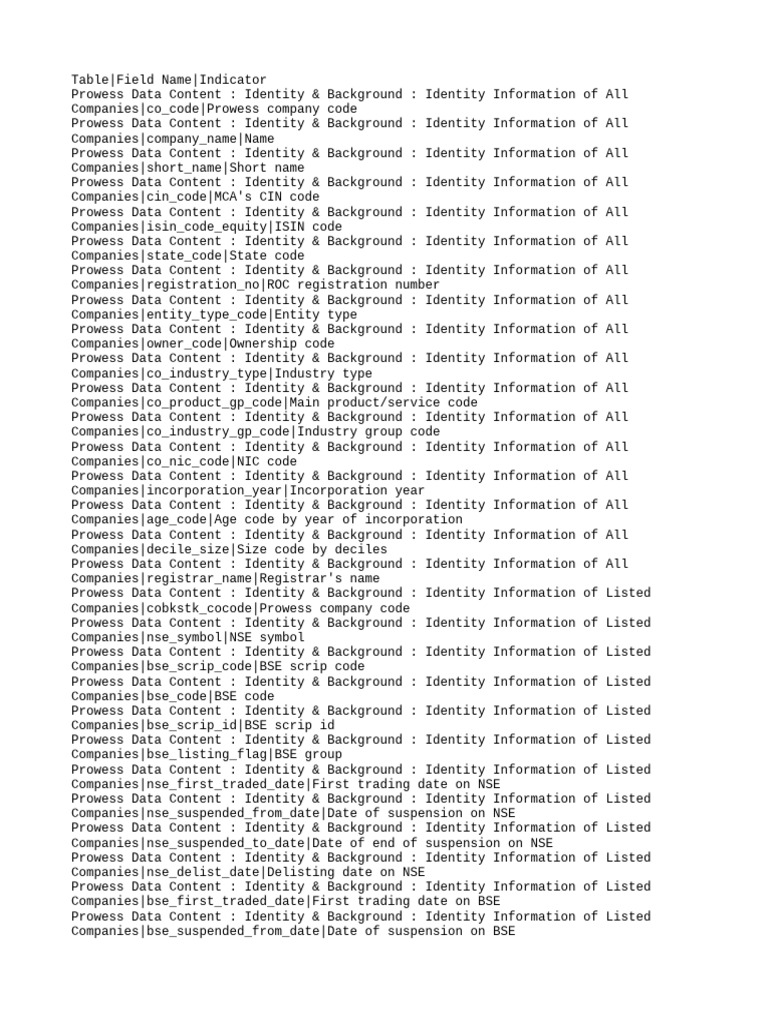 Table|Field Name|Indicator
Prowess Data Content : Identity & Background : Identity Information of All Companies|co_code|Prowess company code
Prowess Data Content : Identity & Background : Identity Information of All Companies|company_name|Name
Prowess Data Content : Identity & Background : Identity Information of All Companies|short_name|Short name
Prowess Data Content : Identity & Background : Identity Information of All Companies|cin_code|MCA's CIN code
Prowess Data Content : Identity & Background : Identity Information of All Companies|isin_code_equity|ISIN code
Prowess Data Content : Identity & Background : Identity Information of All Companies|state_code|State code
Prowess Data Content : Identity & Background : Identity Information of All Companies|registration_no|ROC registration number
Prowess Data Content : Identity & Background : Identity Information of All Companies|entity_type_code|Entity type
Prowess Data Content : Identity & Background : Identity Information of All Companies|owner_code|Ownership code
Prowess Data Content : Identity & Background : Identity Information of All Companies|co_industry_type|Industry type
Prowess Data Content : Identity & Background : Identity Information of All Companies|co_product_gp_code|Main product/service code
Prowess Data Content : Identity & Background : Identity Information of All Companies|co_industry_gp_code|Industry group code
Prowess Data Content : Identity & Background : Identity Information of All Companies|co_nic_code|NIC code
Prowess Data Content : Identity & Background : Identity Information of All Companies|incorporation_year|Incorporation year
Prowess Data Content : Identity & Background : Identity Information of All Companies|age_code|Age code by year of incorporation
Prowess Data Content : Identity & Background : Identity Information of All Companies|decile_size|Size code by deciles
Prowess Data Content : Identity & Background : Identity Information of All Companies|registrar_name|Registrar's name
Prowess Data Content : Identity & Background : Identity Information of Listed Companies|cobkstk_cocode|Prowess company code
Prowess Data Content : Identity & Background : Identity Information of Listed Companies|nse_symbol|NSE symbol
Prowess Data Content : Identity & Background : Identity Information of Listed Companies|bse_scrip_code|BSE scrip code
Prowess Data Content : Identity & Background : Identity Information of Listed Companies|bse_code|BSE code
Prowess Data Content : Identity & Background : Identity Information of Listed Companies|bse_scrip_id|BSE scrip id
Prowess Data Content : Identity & Background : Identity Information of Listed Companies|bse_listing_flag|BSE group
Prowess Data Content : Identity & Background : Identity Information of Listed Companies|nse_first_traded_date|First trading date on NSE
Prowess Data Content : Identity & Background : Identity Information of Listed Companies|nse_suspended_from_date|Date of suspension on NSE
Prowess Data Content : Identity & Background : Identity Information of Listed Companies|nse_suspended_to_date|Date of end of suspension on NSE
Prowess Data Content : Identity & Background : Identity Information of Listed Companies|nse_delist_date|Delisting date on NSE
Prowess Data Content : Identity & Background : Identity Information of Listed Companies|bse_first_traded_date|First trading date on BSE
Prowess Data Content : Identity & Background : Identity Information of Listed Companies|bse_suspended_from_date|Date of suspension on BSE